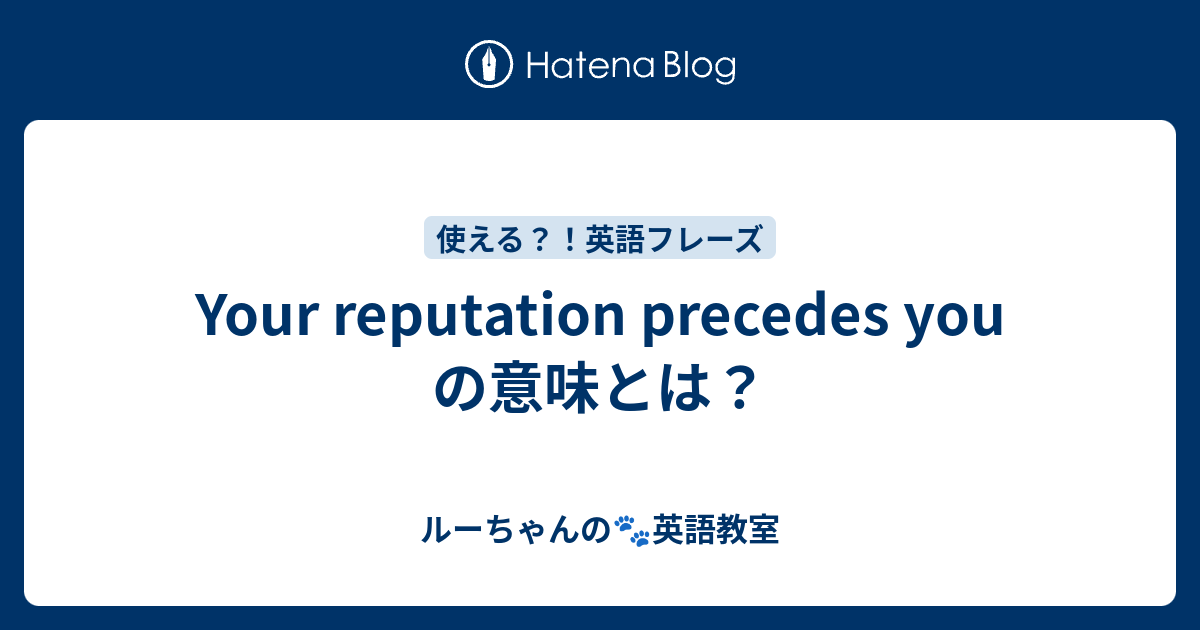 Hatena Blog

使える？！英語フレーズ

Your reputation precedes you の意味とは？

ルーちゃんの🐾英語教室